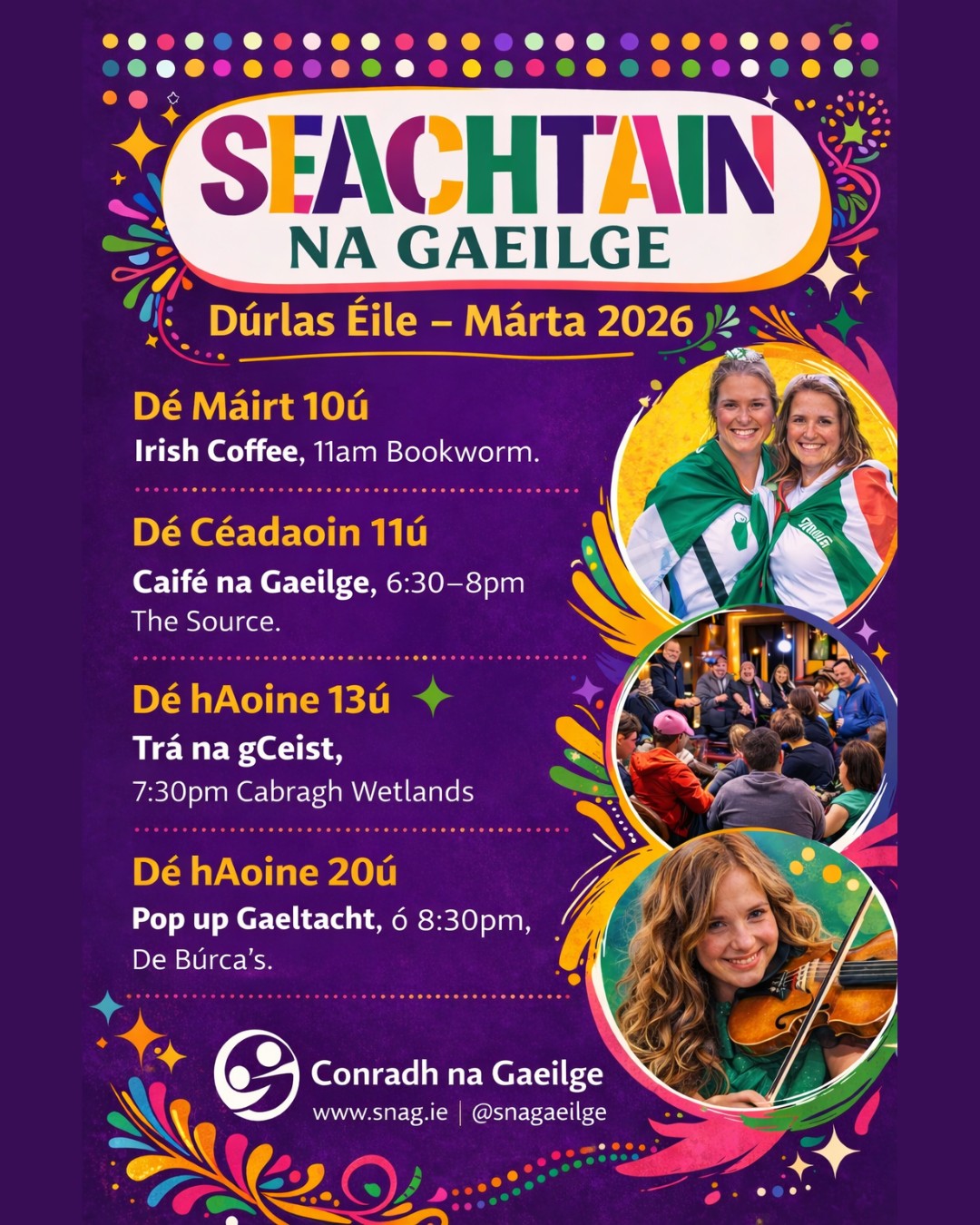 SEACHTAIN NA GAEILGE

Dúrlas Éile – Márta 2026

Dé Máirt 10ú
Irish Coffee, 11am Bookworm.

Dé Céadaoin 11ú
Caifé na Gaeilge, 6:30–8pm The Source.

Dé hAoine 13ú
Trá na gCeist, 7:30pm Cabragh Wetlands

Dé hAoine 20ú
Pop up Gaeltacht, ó 8:30pm, De Búrca's.

Conradh na Gaeilge
www.snag.ie | @snagaeilge